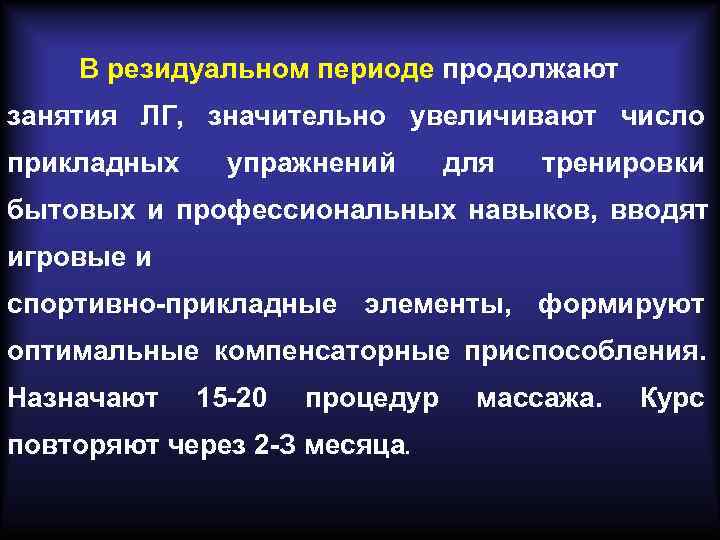 В резидуальном периоде продолжают занятия ЛГ, значительно увеличивают число прикладных упражнений для тренировки бытовых и профессиональных навыков, вводят игровые и
спортивно-прикладные элементы, формируют оптимальные компенсаторные приспособления. Назначают 15-20 процедур массажа. Курс повторяют через 2-3 месяца.